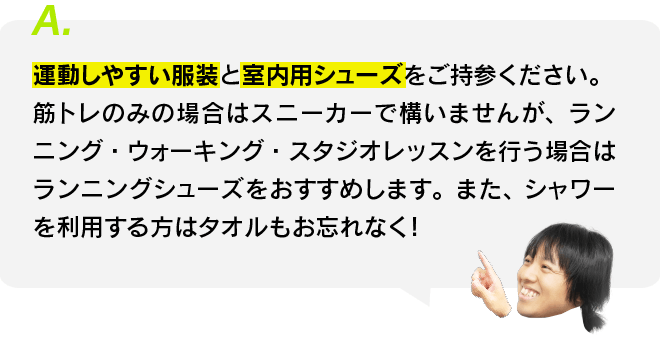 A.

運動しやすい服装と室内用シューズをご持参ください。筋トレのみの場合はスニーカーで構いませんが、ランニング・ウォーキング・スタジオレッスンを行う場合はランニングシューズをおすすめします。また、シャワーを利用する方はタオルもお忘れなく!